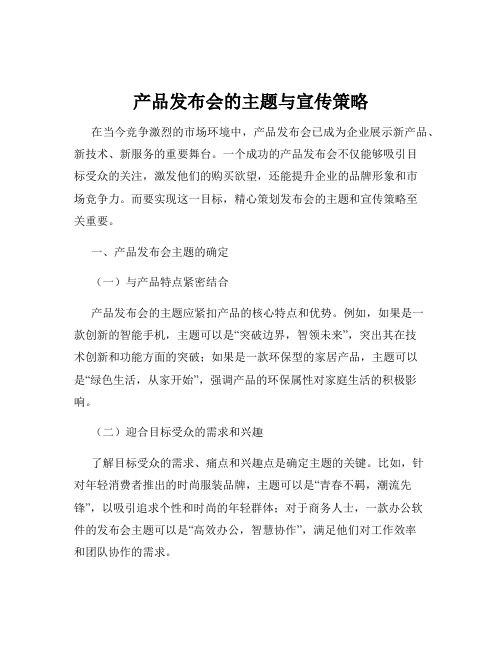 产品发布会的主题与宣传策略

在当今竞争激烈的市场环境中，产品发布会已成为企业展示新产品、新技术、新服务的重要舞台。一个成功的产品发布会不仅能够吸引目标受众的关注，激发他们的购买欲望，还能提升企业的品牌形象和市场竞争力。而要实现这一目标，精心策划发布会的主题和宣传策略至关重要。

一、产品发布会主题的确定

（一）与产品特点紧密结合

产品发布会的主题应紧扣产品的核心特点和优势。例如，如果是一款创新的智能手机，主题可以是“突破边界，智领未来”，突出其在技术创新和功能方面的突破；如果是一款环保型的家居产品，主题可以是“绿色生活，从家开始”，强调产品的环保属性对家庭生活的积极影响。

（二）迎合目标受众的需求和兴趣

了解目标受众的需求、痛点和兴趣点是确定主题的关键。比如，针对年轻消费者推出的时尚服装品牌，主题可以是“青春不羁，潮流先锋”，以吸引追求个性和时尚的年轻群体；对于商务人士，一款办公软件的发布会主题可以是“高效办公，智慧协作”，满足他们对工作效率和团队协作的需求。